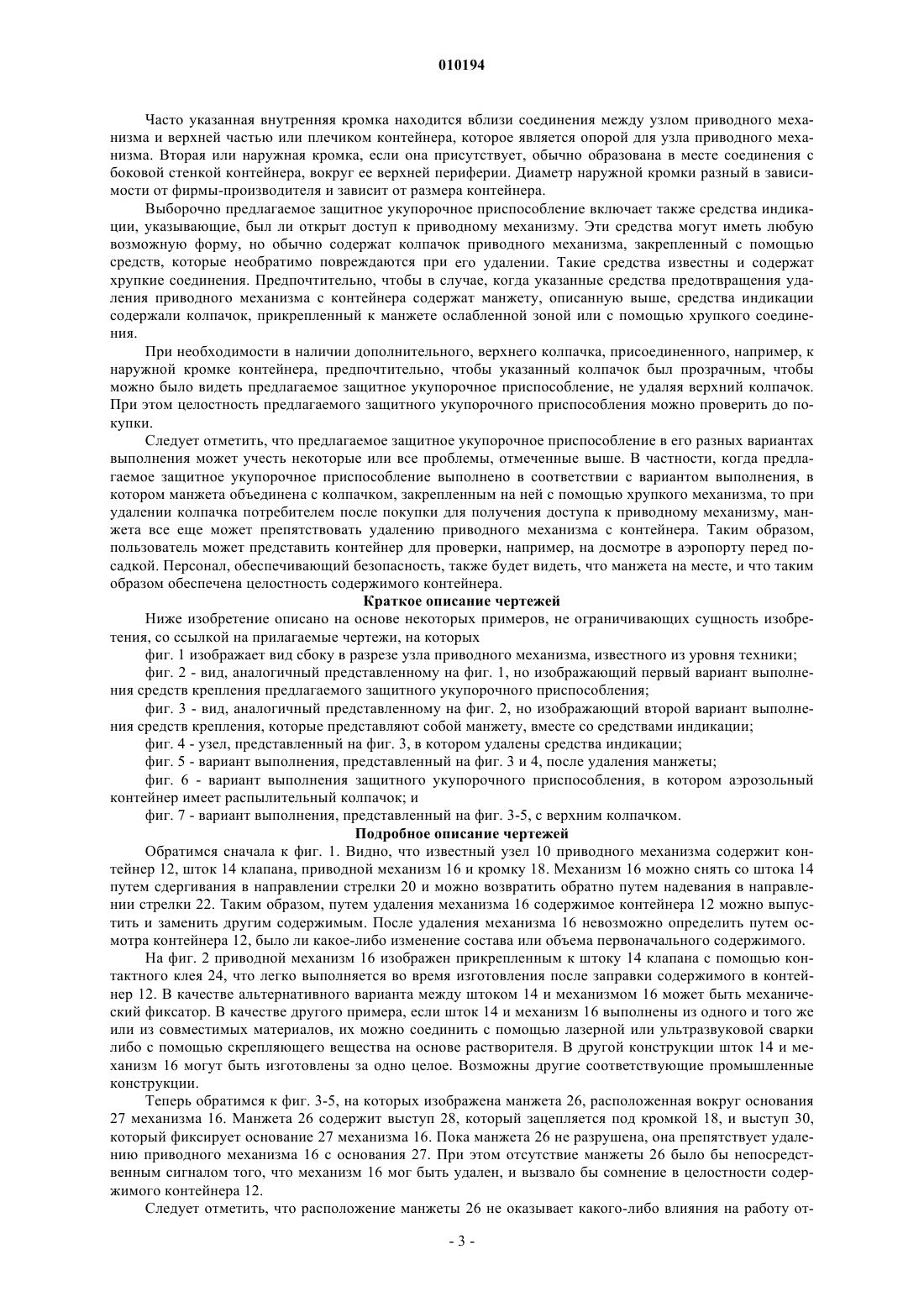 010194

Часто указанная внутренняя кромка находится вблизи соединения между узлом приводного механизма и верхней частью или плечиком контейнера, которое является опорой для узла приводного механизма. Вторая или наружная кромка, если она присутствует, обычно образована в месте соединения с боковой стенкой контейнера, вокруг ее верхней периферии. Диаметр наружной кромки разный в зависимости от фирмы-производителя и зависит от размера контейнера.

Выборочно предлагаемое защитное укупорочное приспособление включает также средства индикации, указывающие, был ли открыт доступ к приводному механизму. Эти средства могут иметь любую возможную форму, но обычно содержат колпачок приводного механизма, закрепленный с помощью средств, которые необратимо повреждаются при его удалении. Такие средства известны и содержат хрупкие соединения. Предпочтительно, чтобы в случае, когда указанные средства предотвращения удаления приводного механизма с контейнера содержат манжету, описанную выше, средства индикации содержали колпачок, прикрепленный к манжете ослабленной зоной или с помощью хрупкого соединения.

При необходимости в наличии дополнительного, верхнего колпачка, присоединенного, например, к наружной кромке контейнера, предпочтительно, чтобы указанный колпачок был прозрачным, чтобы можно было видеть предлагаемое защитное укупорочное приспособление, не удаляя верхний колпачок. При этом целостность предлагаемого защитного укупорочного приспособления можно проверить до покупки.

Следует отметить, что предлагаемое защитное укупорочное приспособление в его разных вариантах выполнения может учесть некоторые или все проблемы, отмеченные выше. В частности, когда предлагаемое защитное укупорочное приспособление выполнено в соответствии с вариантом выполнения, в котором манжета объединена с колпачком, закрепленным на ней с помощью хрупкого механизма, то при удалении колпачка потребителем после покупки для получения доступа к приводному механизму, манжета все еще может препятствовать удалению приводного механизма с контейнера. Таким образом, пользователь может представить контейнер для проверки, например, на досмотре в аэропорту перед посадкой. Персонал, обеспечивающий безопасность, также будет видеть, что манжета на месте, и что таким образом обеспечена целостность содержимого контейнера.

Краткое описание чертежей

Ниже изобретение описано на основе некоторых примеров, не ограничивающих сущность изобретения, со ссылкой на прилагаемые чертежи, на которых

фиг. 1 изображает вид сбоку в разрезе узла приводного механизма, известного из уровня техники;

фиг. 2 - вид, аналогичный представленному на фиг. 1, но изображающий первый вариант выполнения средств крепления предлагаемого защитного укупорочного приспособления;

фиг. 3 - вид, аналогичный представленному на фиг. 2, но изображающий второй вариант выполнения средств крепления, которые представляют собой манжету, вместе со средствами индикации;

фиг. 4 - узел, представленный на фиг. 3, в котором удалены средства индикации;

фиг. 5 - вариант выполнения, представленный на фиг. 3 и 4, после удаления манжеты;

фиг. 6 - вариант выполнения защитного укупорочного приспособления, в котором аэрозольный контейнер имеет распылительный колпачок; и

фиг. 7 - вариант выполнения, представленный на фиг. 3-5, с верхним колпачком.

Подробное описание чертежей

Обратимся сначала к фиг. 1. Видно, что известный узел 10 приводного механизма содержит контейнер 12, шток 14 клапана, приводной механизм 16 и кромку 18. Механизм 16 можно снять со штока 14 путем сдергивания в направлении стрелки 20 и можно возвратить обратно путем надевания в направлении стрелки 22. Таким образом, путем удаления механизма 16 содержимое контейнера 12 можно выпустить и заменить другим содержимым. После удаления механизма 16 невозможно определить путем осмотра контейнера 12, было ли какое-либо изменение состава или объема первоначального содержимого.

На фиг. 2 приводной механизм 16 изображен прикрепленным к штоку 14 клапана с помощью контактного клея 24, что легко выполняется во время изготовления после заправки содержимого в контейнер 12. В качестве альтернативного варианта между штоком 14 и механизмом 16 может быть механический фиксатор. В качестве другого примера, если шток 14 и механизм 16 выполнены из одного и того же или из совместимых материалов, их можно соединить с помощью лазерной или ультразвуковой сварки либо с помощью скрепляющего вещества на основе растворителя. В другой конструкции шток 14 и механизм 16 могут быть изготовлены за одно целое. Возможны другие соответствующие промышленные конструкции.

Теперь обратимся к фиг. 3-5, на которых изображена манжета 26, расположенная вокруг основания 27 механизма 16. Манжета 26 содержит выступ 28, который зацепляется под кромкой 18, и выступ 30, который фиксирует основание 27 механизма 16. Пока манжета 26 не разрушена, она препятствует удалению приводного механизма 16 с основания 27. При этом отсутствие манжеты 26 было бы непосредственным сигналом того, что механизм 16 мог быть удален, и вызвало бы сомнение в целостности содержимого контейнера 12.

Следует отметить, что расположение манжеты 26 не оказывает какого-либо влияния на работу от-

- 3 -